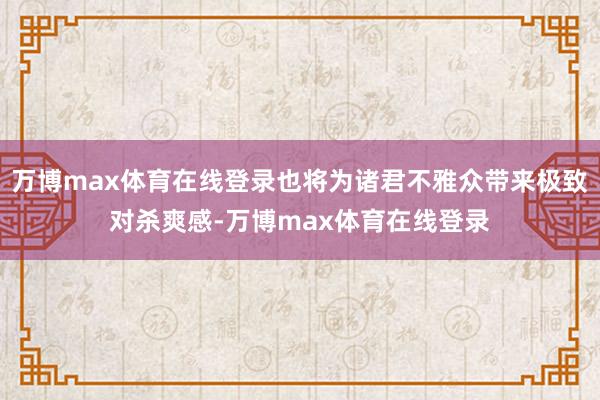 万博max体育在线登录也将为诸君不雅众带来极致对杀爽感-万博max体育在线登录